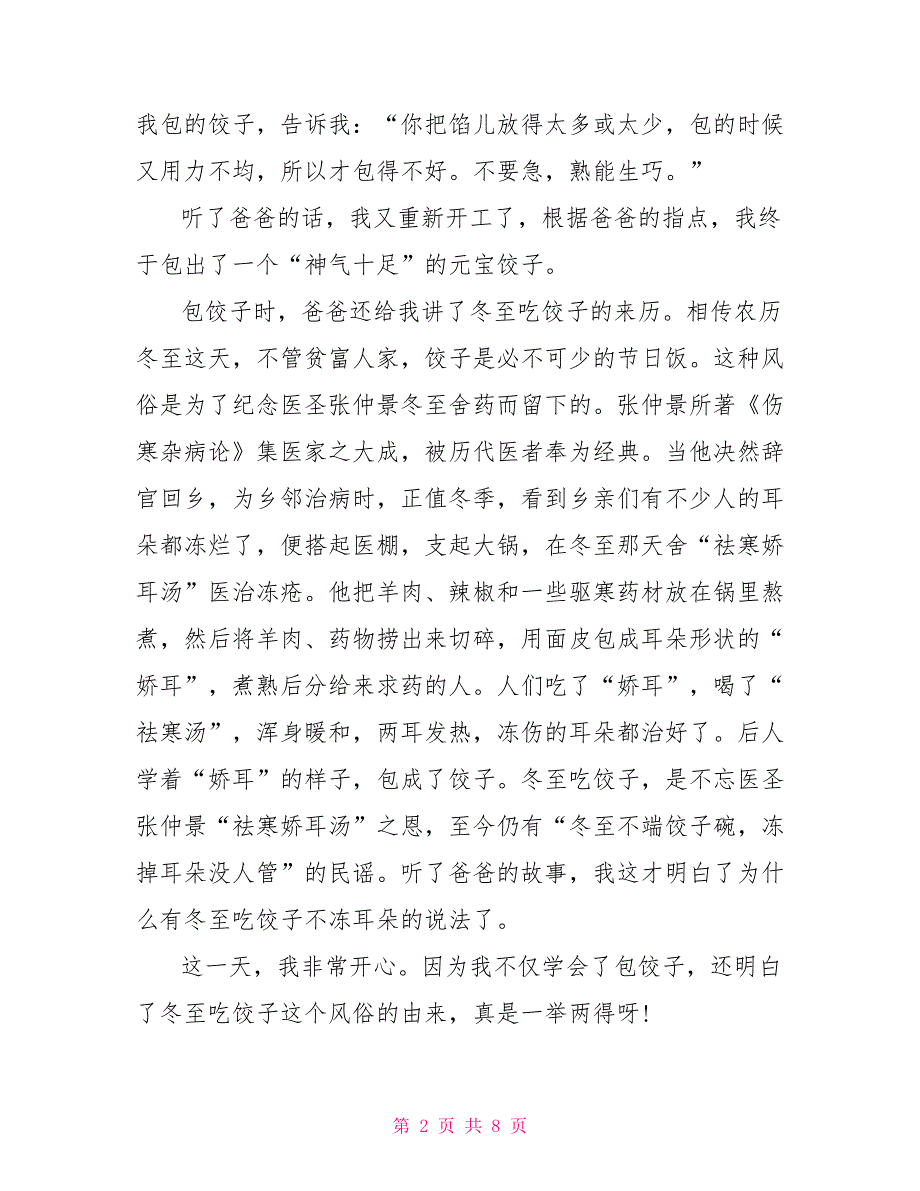 我包的饺子，告诉我：“你把馅儿放得太多或太少，包的时候又用力不均，所以才包得不好。不要急，熟能生巧。”

听了爸爸的话，我又重新开工了，根据爸爸的指点，我终于包出了一个“神气十足”的元宝饺子。

包饺子时，爸爸还给我讲了冬至吃饺子的来历。相传农历冬至这天，不管贫富人家，饺子是必不可少的节日饭。这种风俗是为了纪念医圣张仲景冬至舍药而留下的。张仲景所著《伤寒杂病论》集医家之大成，被历代医者奉为经典。当他决然辞官回乡，为乡邻治病时，正值冬季，看到乡亲们有不少人的耳朵都冻烂了，便搭起医棚，支起大锅，在冬至那天舍“祛寒娇耳汤”医治冻疮。他把羊肉、辣椒和一些驱寒药材放在锅里熬煮，然后将羊肉、药物捞出来切碎，用面皮包成耳朵形状的“娇耳”，煮熟后分给来求药的人。人们吃了“娇耳”，喝了“祛寒汤”，浑身暖和，两耳发热，冻伤的耳朵都治好了。后人学着“娇耳”的样子，包成了饺子。冬至吃饺子，是不忘医圣张仲景“祛寒娇耳汤”之恩，至今仍有“冬至不端饺子碗，冻掉耳朵没人管”的民谣。听了爸爸的故事，我这才明白了为什么有冬至吃饺子不冻耳朵的说法了。

这一天，我非常开心。因为我不仅学会了包饺子，还明白了冬至吃饺子这个风俗的由来，真是一举两得呀!

第 2 页 共 8 页